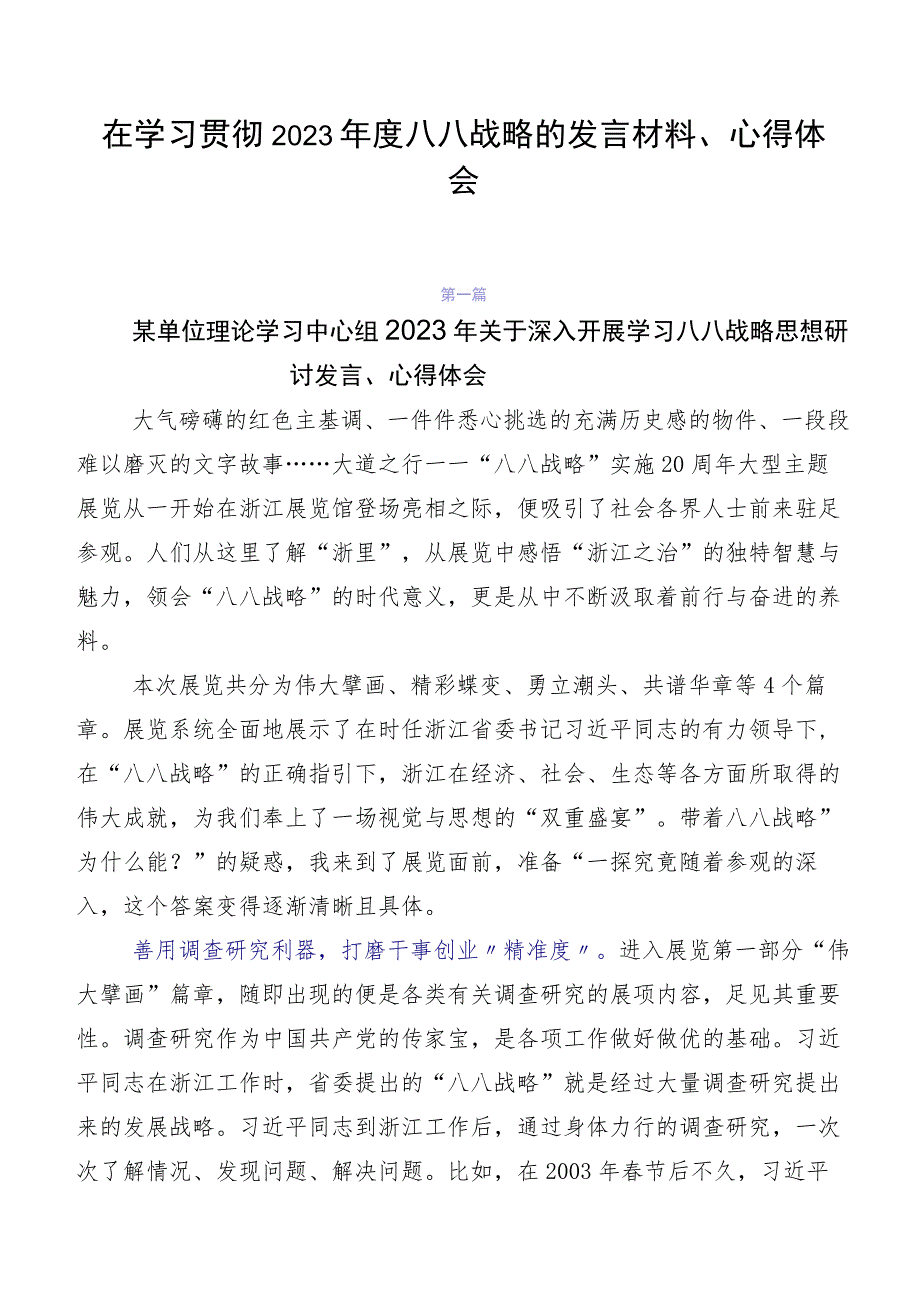 在学习贯彻2023年度八八战略的发言材料、心得体会

第一篇

某单位理论学习中心组2023年关于深入开展学习八八战略思想研讨发言、心得体会

大气磅礴的红色主基调、一件件悉心挑选的充满历史感的物件、一段段难以磨灭的文字故事……大道之行——“八八战略”实施20周年大型主题展览从一开始在浙江展览馆登场亮相之际，便吸引了社会各界人士前来驻足参观。人们从这里了解“浙里”，从展览中感悟“浙江之治”的独特智慧与魅力，领会“八八战略”的时代意义，更是从中不断汲取着前行与奋进的养料。

本次展览共分为伟大擘画、精彩蝶变、勇立潮头、共谱华章等4个篇章。展览系统全面地展示了在时任浙江省委书记习近平同志的有力领导下，在“八八战略”的正确指引下，浙江在经济、社会、生态等各方面所取得的伟大成就，为我们奉上了一场视觉与思想的“双重盛宴”。带着八八战略”为什么能？”的疑惑，我来到了展览面前，准备“一探究竟随着参观的深入，这个答案变得逐渐清晰且具体。

善用调查研究利器，打磨干事创业〃精准度〃。进入展览第一部分“伟大擘画”篇章，随即出现的便是各类有关调查研究的展项内容，足见其重要性。调查研究作为中国共产党的传家宝，是各项工作做好做优的基础。习近平同志在浙江工作时，省委提出的“八八战略”就是经过大量调查研究提出来的发展战略。习近平同志到浙江工作后，通过身体力行的调查研究，一次次了解情况、发现问题、解决问题。比如，在2003年春节后不久，习近平